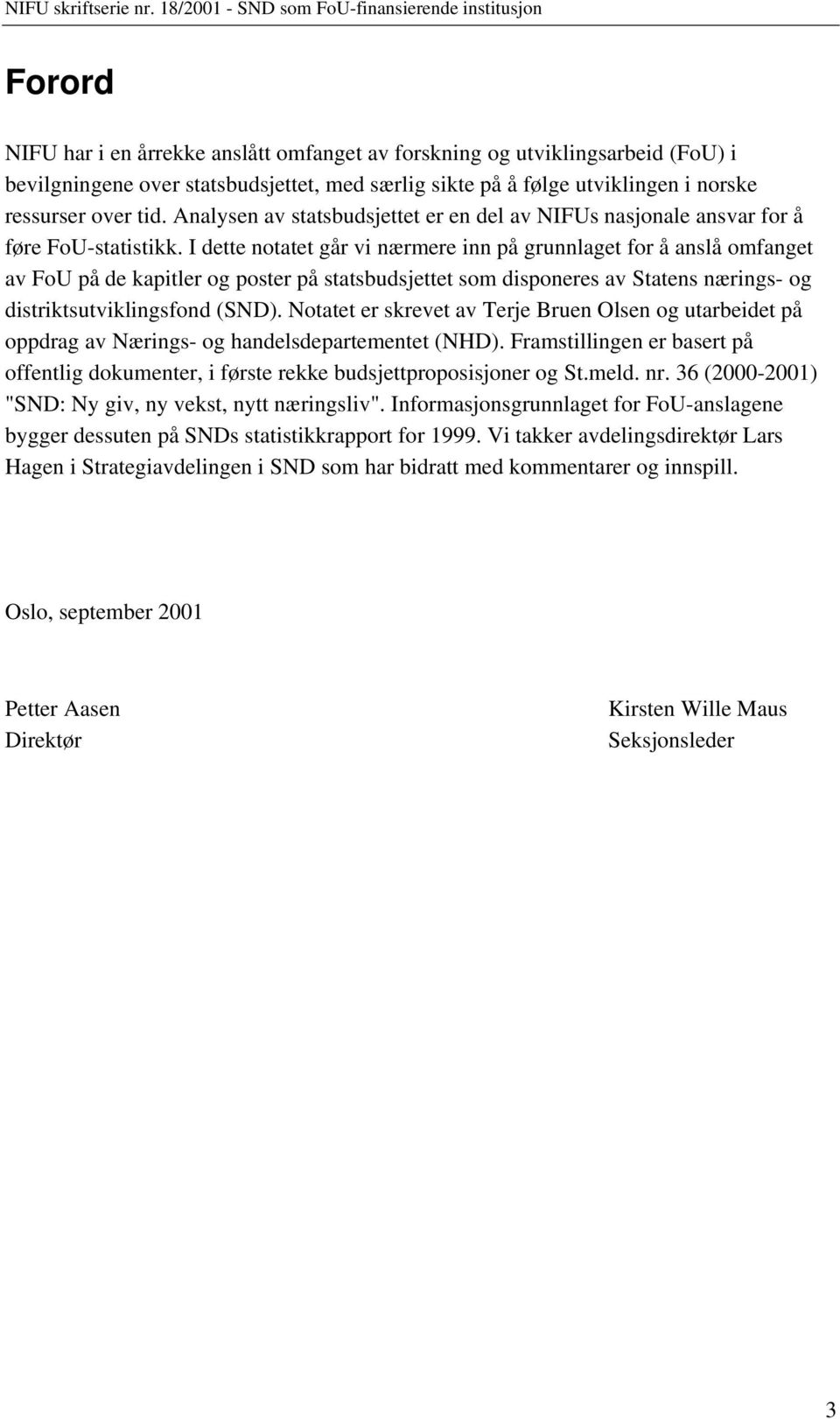 NIFU skriftserie nr. 18/2001 - SND som FoU-finansierende institusjon

Forord

NIFU har i en årrekke anslått omfanget av forskning og utviklingsarbeid (FoU) i bevilgningene over statsbudsjettet, med særlig sikte på å følge utviklingen i norske ressurser over tid. Analysen av statsbudsjettet er en del av NIFUs nasjonale ansvar for å føre FoU-statistikk. I dette notatet går vi nærmere inn på grunnlaget for å anslå omfanget av FoU på de kapitler og poster på statsbudsjettet som disponeres av Statens nærings- og distriktsutviklingsfond (SND). Notatet er skrevet av Terje Bruen Olsen og utarbeidet på oppdrag av Nærings- og handelsdepartementet (NHD). Framstillingen er basert på offentlig dokumenter, i første rekke budsjettproposisjoner og St.meld. nr. 36 (2000-2001) "SND: Ny giv, ny vekst, nytt næringsliv". Informasjonsgrunnlaget for FoU-anslagene bygger dessuten på SNDs statistikkrapport for 1999. Vi takker avdelingsdirektør Lars Hagen i Strategiavdelingen i SND som har bidratt med kommentarer og innspill.

Oslo, september 2001

Petter Aasen
Direktør

Kirsten Wille Maus
Seksjonsleder

3